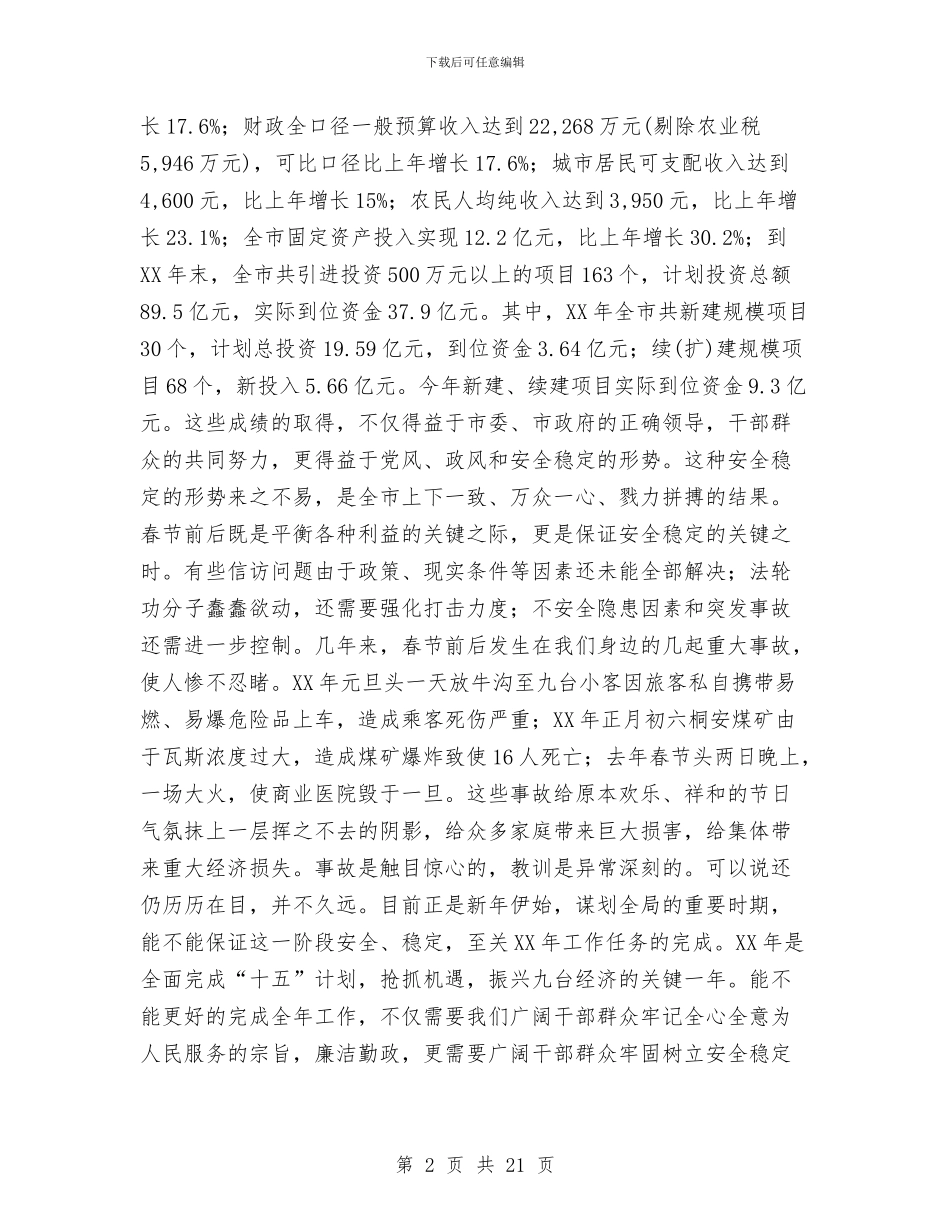 下载后可任意编辑

长17.6%；财政全口径一般预算收入达到22,268万元(剔除农业税5,946万元)，可比口径比上年增长17.6%；城市居民可支配收入达到4,600元，比上年增长15%；农民人均纯收入达到3,950元，比上年增长23.1%；全市固定资产投入实现12.2亿元，比上年增长30.2%；到XX年末，全市共引进投资500万元以上的项目163个，计划投资总额89.5亿元，实际到位资金37.9亿元。其中，XX年全市共新建规模项目30个，计划总投资19.59亿元，到位资金3.64亿元；续(扩)建规模项目68个，新投入5.66亿元。今年新建、续建项目实际到位资金9.3亿元。这些成绩的取得，不仅得益于市委、市政府的正确领导，干部群众的共同努力，更得益于党风、政风和安全稳定的形势。这种安全稳定的形势来之不易，是全市上下一致、万众一心、戮力拼搏的结果。春节前后既是平衡各种利益的关键之际，更是保证安全稳定的关键之时。有些信访问题由于政策、现实条件等因素还未能全部解决；法轮功分子蠢蠢欲动，还需要强化打击力度；不安全隐患因素和突发事故还需进一步控制。几年来，春节前后发生在我们身边的几起重大事故，使人惨不忍睹。XX年元旦头一天放牛沟至九台小客因旅客私自携带易燃、易爆危险品上车，造成乘客死伤严重；XX年正月初六桐安煤矿由于瓦斯浓度过大，造成煤矿爆炸致使16人死亡；去年春节头两日晚上，一场大火，使商业医院毁于一旦。这些事故给原本欢乐、祥和的节日气氛抹上一层挥之不去的阴影，给众多家庭带来巨大损害，给集体带来重大经济损失。事故是触目惊心的，教训是异常深刻的。可以说还仍历历在目，并不久远。目前正是新年伊始，谋划全局的重要时期，能不能保证这一阶段安全、稳定，至关XX年工作任务的完成。XX年是全面完成“十五”计划，抢抓机遇，振兴九台经济的关键一年。能不能更好的完成全年工作，不仅需要我们广阔干部群众牢记全心全意为人民服务的宗旨，廉洁勤政，更需要广阔干部群众牢固树立安全稳定

第 2 页 共 21 页